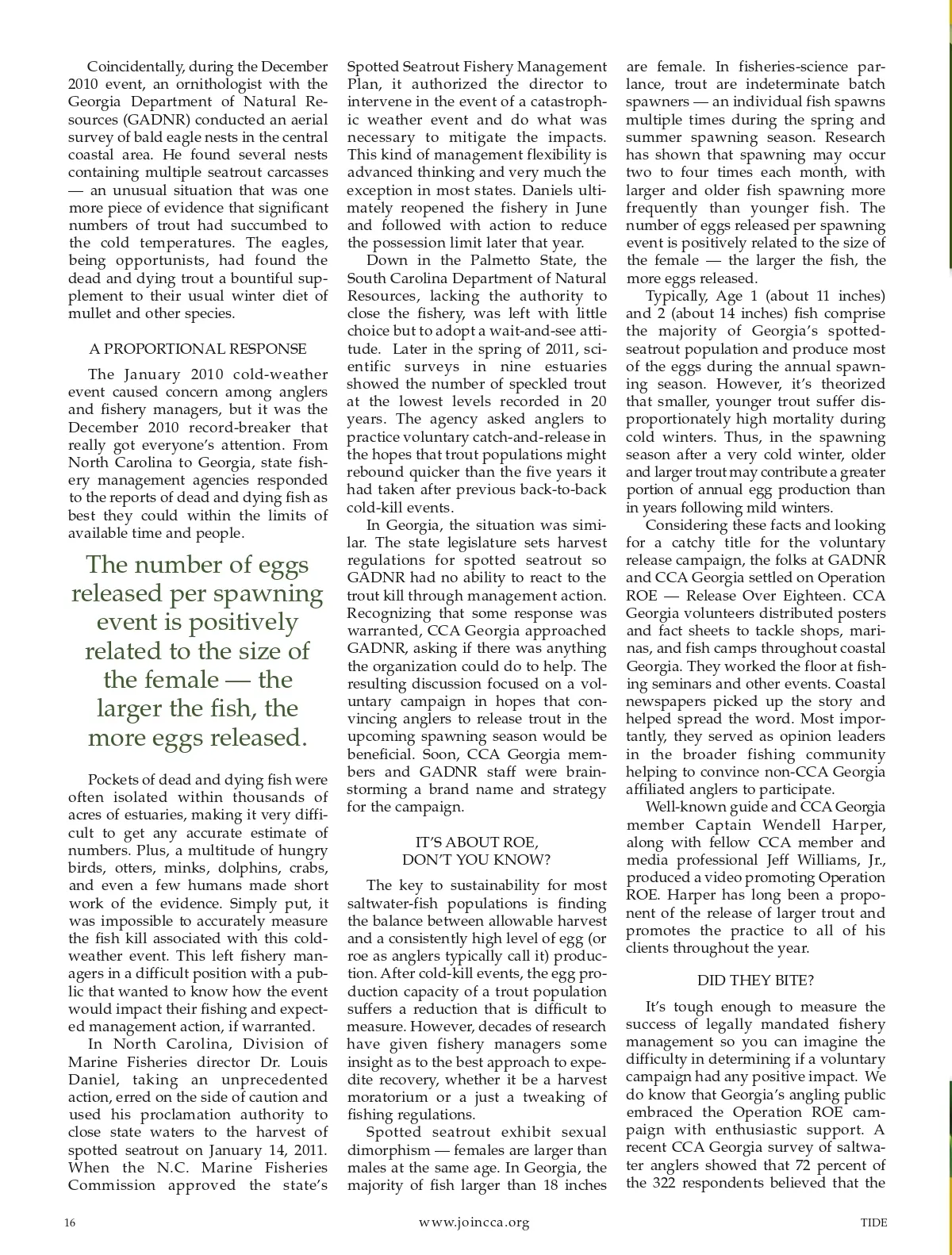 Coincidentally, during the December 2010 event, an ornithologist with the Georgia Department of Natural Resources (GADNR) conducted an aerial survey of bald eagle nests in the central coastal area. He found several nests containing multiple seatrout carcasses — an unusual situation that was one more piece of evidence that significant numbers of trout had succumbed to the cold temperatures. The eagles, being opportunists, had found the dead and dying trout a bountiful supplement to their usual winter diet of mullet and other species.

A PROPORTIONAL RESPONSE

The January 2010 cold-weather event caused concern among anglers and fishery managers, but it was the December 2010 record-breaker that really got everyone's attention. From North Carolina to Georgia, state fishery management agencies responded to the reports of dead and dying fish as best they could within the limits of available time and people.

The number of eggs released per spawning event is positively related to the size of the female — the larger the fish, the more eggs released.

Pockets of dead and dying fish were often isolated within thousands of acres of estuaries, making it very difficult to get any accurate estimate of numbers. Plus, a multitude of hungry birds, otters, minks, dolphins, crabs, and even a few humans made short work of the evidence. Simply put, it was impossible to accurately measure the fish kill associated with this cold-weather event. This left fishery managers in a difficult position with a public that wanted to know how the event would impact their fishing and expected management action, if warranted.

In North Carolina, Division of Marine Fisheries director Dr. Louis Daniel, taking an unprecedented action, erred on the side of caution and used his proclamation authority to close state waters to the harvest of spotted seatrout on January 14, 2011. When the N.C. Marine Fisheries Commission approved the state's Spotted Seatrout Fishery Management Plan, it authorized the director to intervene in the event of a catastrophic weather event and do what was necessary to mitigate the impacts. This kind of management flexibility is advanced thinking and very much the exception in most states. Daniels ultimately reopened the fishery in June and followed with action to reduce the possession limit later that year.

Down in the Palmetto State, the South Carolina Department of Natural Resources, lacking the authority to close the fishery, was left with little choice but to adopt a wait-and-see attitude. Later in the spring of 2011, scientific surveys in nine estuaries showed the number of speckled trout at the lowest levels recorded in 20 years. The agency asked anglers to practice voluntary catch-and-release in the hopes that trout populations might rebound quicker than the five years it had taken after previous back-to-back cold-kill events.

In Georgia, the situation was similar. The state legislature sets harvest regulations for spotted seatrout so GADNR had no ability to react to the trout kill through management action. Recognizing that some response was warranted, CCA Georgia approached GADNR, asking if there was anything the organization could do to help. The resulting discussion focused on a voluntary campaign in hopes that convincing anglers to release trout in the upcoming spawning season would be beneficial. Soon, CCA Georgia members and GADNR staff were brainstorming a brand name and strategy for the campaign.

IT'S ABOUT ROE, DON'T YOU KNOW?

The key to sustainability for most saltwater-fish populations is finding the balance between allowable harvest and a consistently high level of egg (or roe as anglers typically call it) production. After cold-kill events, the egg production capacity of a trout population suffers a reduction that is difficult to measure. However, decades of research have given fishery managers some insight as to the best approach to expedite recovery, whether it be a harvest moratorium or a just a tweaking of fishing regulations.

Spotted seatrout exhibit sexual dimorphism — females are larger than males at the same age. In Georgia, the majority of fish larger than 18 inches are female. In fisheries-science parlance, trout are indeterminate batch spawners — an individual fish spawns multiple times during the spring and summer spawning season. Research has shown that spawning may occur two to four times each month, with larger and older fish spawning more frequently than younger fish. The number of eggs released per spawning event is positively related to the size of the female — the larger the fish, the more eggs released.

Typically, Age 1 (about 11 inches) and 2 (about 14 inches) fish comprise the majority of Georgia's spotted-seatrout population and produce most of the eggs during the annual spawning season. However, it's theorized that smaller, younger trout suffer disproportionately high mortality during cold winters. Thus, in the spawning season after a very cold winter, older and larger trout may contribute a greater portion of annual egg production than in years following mild winters.

Considering these facts and looking for a catchy title for the voluntary release campaign, the folks at GADNR and CCA Georgia settled on Operation ROE — Release Over Eighteen. CCA Georgia volunteers distributed posters and fact sheets to tackle shops, marinas, and fish camps throughout coastal Georgia. They worked the floor at fishing seminars and other events. Coastal newspapers picked up the story and helped spread the word. Most importantly, they served as opinion leaders in the broader fishing community helping to convince non-CCA Georgia affiliated anglers to participate.

Well-known guide and CCA Georgia member Captain Wendell Harper, along with fellow CCA member and media professional Jeff Williams, Jr., produced a video promoting Operation ROE. Harper has long been a proponent of the release of larger trout and promotes the practice to all of his clients throughout the year.

DID THEY BITE?

It's tough enough to measure the success of legally mandated fishery management so you can imagine the difficulty in determining if a voluntary campaign had any positive impact. We do know that Georgia's angling public embraced the Operation ROE campaign with enthusiastic support. A recent CCA Georgia survey of saltwater anglers showed that 72 percent of the 322 respondents believed that the

16 www.joincca.org TIDE